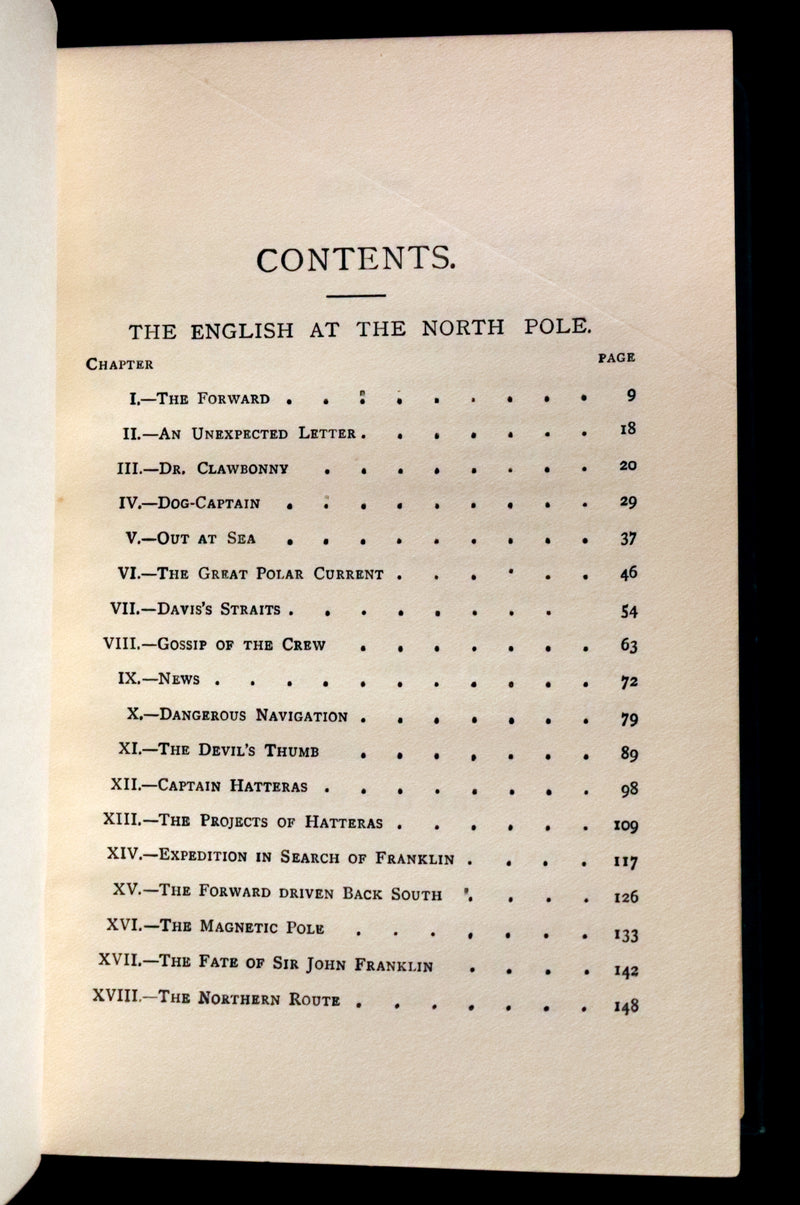 CONTENTS.

THE ENGLISH AT THE NORTH POLE.

CHAPTER PAGE

I.—THE FORWARD 9

II.—AN UNEXPECTED LETTER 18

III.—DR. CLAWBONNY 20

IV.—DOG-CAPTAIN 29

V.—OUT AT SEA 37

VI.—THE GREAT POLAR CURRENT 46

VII.—DAVIS'S STRAITS 54

VIII.—GOSSIP OF THE CREW 63

IX.—NEWS 72

X.—DANGEROUS NAVIGATION 79

XI.—THE DEVIL'S THUMB 89

XII.—CAPTAIN HATTERAS 98

XIII.—THE PROJECTS OF HATTERAS 109

XIV.—EXPEDITION IN SEARCH OF FRANKLIN 117

XV.—THE FORWARD DRIVEN BACK SOUTH 126

XVI.—THE MAGNETIC POLE 133

XVII.—THE FATE OF SIR JOHN FRANKLIN 142

XVIII.—THE NORTHERN ROUTE 148